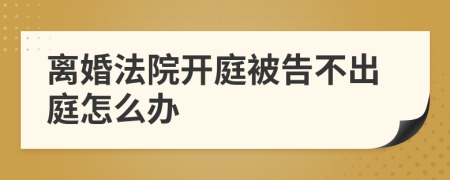 离婚法院开庭被告不出庭怎么办